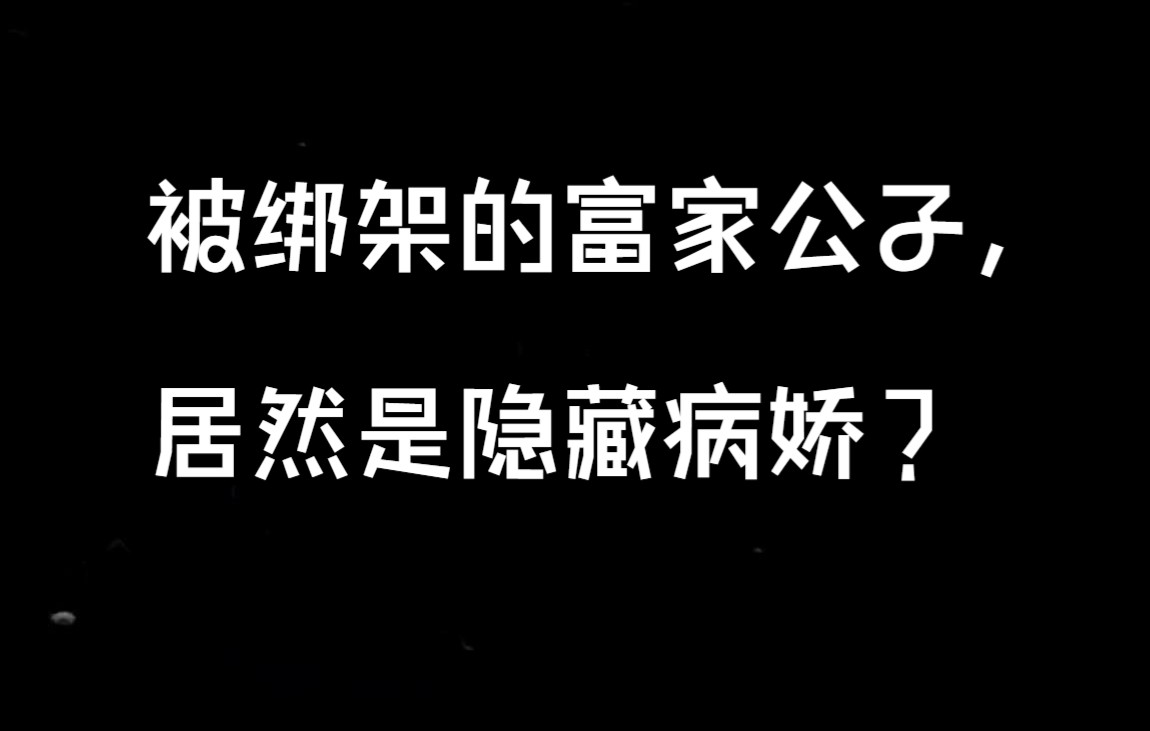 被绑架的富家公子，
居然是隐藏病娇？